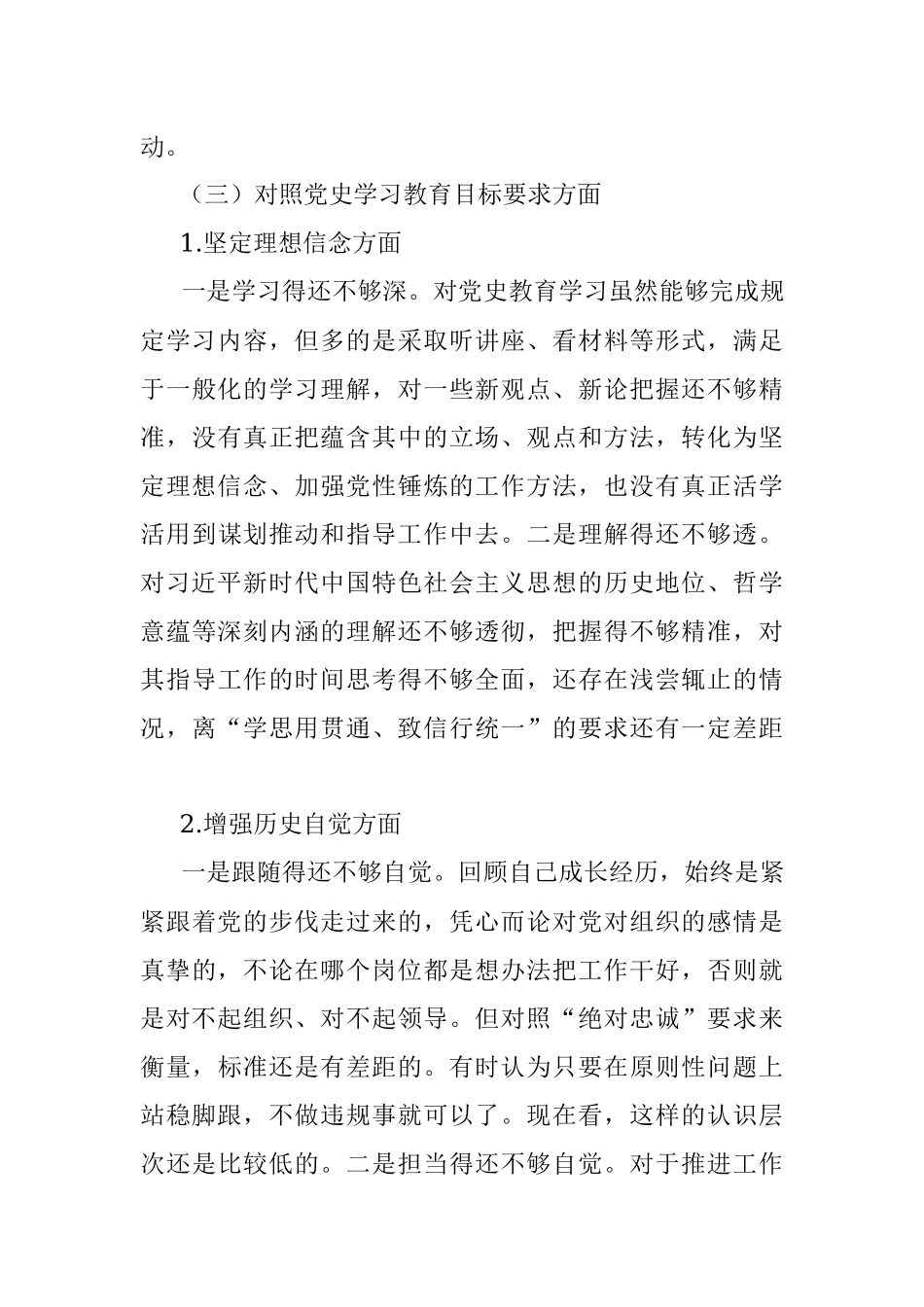 动。

（三）对照党史学习教育目标要求方面

1.坚定理想信念方面

一是学习得还不够深。对党史教育学习虽然能够完成规定学习内容，但多的是采取听讲座、看材料等形式，满足于一般化的学习理解，对一些新观点、新论把握还不够精准，没有真正把蕴含其中的立场、观点和方法，转化为坚定理想信念、加强党性锤炼的工作方法，也没有真正活学活用到谋划推动和指导工作中去。二是理解得还不够透。对习近平新时代中国特色社会主义思想的历史地位、哲学意蕴等深刻内涵的理解还不够透彻，把握得不够精准，对其指导工作的时间思考得不够全面，还存在浅尝辄止的情况，离“学思用贯通、致信行统一”的要求还有一定差距

2.增强历史自觉方面

一是跟随得还不够自觉。回顾自己成长经历，始终是紧紧跟着党的步伐走过来的，凭心而论对党对组织的感情是真挚的，不论在哪个岗位都是想办法把工作干好，否则就是对不起组织、对不起领导。但对照“绝对忠诚”要求来衡量，标准还是有差距的。有时认为只要在原则性问题上站稳脚跟，不做违规事就可以了。现在看，这样的认识层次还是比较低的。二是担当得还不够自觉。对于推进工作